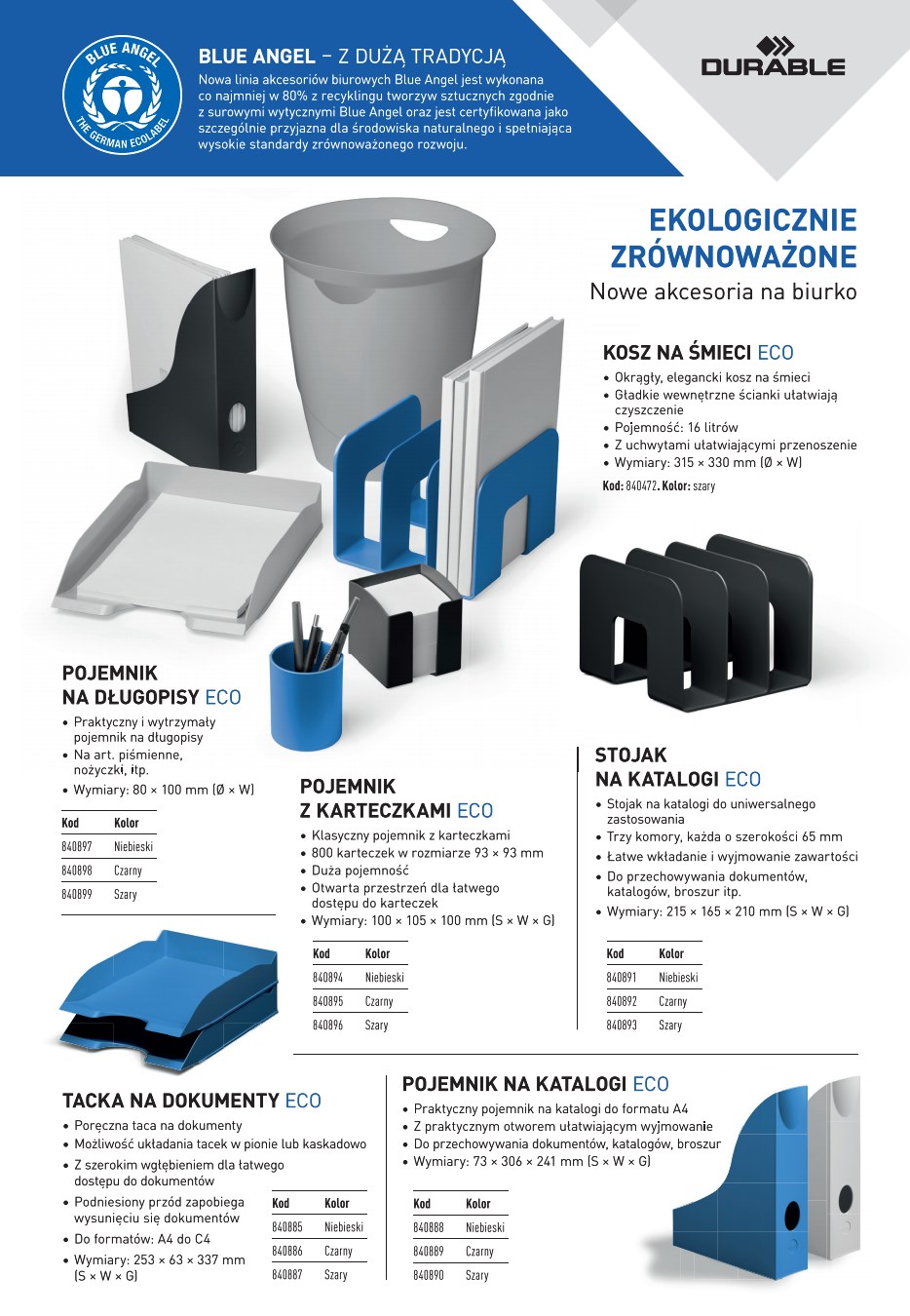 BLUE ANGEL
THE GERMAN ECOLABEL

BLUE ANGEL – Z DUŻĄ TRADYCJĄ

Nowa linia akcesoriów biurowych Blue Angel jest wykonana co najmniej w 80% z recyklingu tworzyw sztucznych zgodnie z surowymi wytycznymi Blue Angel oraz jest certyfikowana jako szczególnie przyjazna dla środowiska naturalnego i spełniająca wysokie standardy zrównoważonego rozwoju.

DURABLE

EKOLOGICZNIE ZRÓWNOWAŻONE
Nowe akcesoria na biurko

KOSZ NA ŚMIECI ECO
• Okrągły, elegancki kosz na śmieci
• Gładkie wewnętrzne ścianki ułatwiają czyszczenie
• Pojemność: 16 litrów
• Z uchwytami ułatwiającymi przenoszenie
• Wymiary: 315 × 330 mm (Ø × W)
Kod: 840472. Kolor: szary

POJEMNIK NA DŁUGOPISY ECO
• Praktyczny i wytrzymały pojemnik na długopisy
• Na art. piśmienne, nożyczki, itp.
• Wymiary: 80 × 100 mm (Ø × W)

| Kod | Kolor |
|---|---|
| 840897 | Niebieski |
| 840898 | Czarny |
| 840899 | Szary |

POJEMNIK Z KARTECZKAMI ECO
• Klasyczny pojemnik z karteczkami
• 800 karteczek w rozmiarze 93 × 93 mm
• Duża pojemność
• Otwarta przestrzeń dla łatwego dostępu do karteczek
• Wymiary: 100 × 105 × 100 mm (S × W × G)

| Kod | Kolor |
|---|---|
| 840894 | Niebieski |
| 840895 | Czarny |
| 840896 | Szary |

STOJAK NA KATALOGI ECO
• Stojak na katalogi do uniwersalnego zastosowania
• Trzy komory, każda o szerokości 65 mm
• Łatwe wkładanie i wyjmowanie zawartości
• Do przechowywania dokumentów, katalogów, broszur itp.
• Wymiary: 215 × 165 × 210 mm (S × W × G)

| Kod | Kolor |
|---|---|
| 840891 | Niebieski |
| 840892 | Czarny |
| 840893 | Szary |

TACKA NA DOKUMENTY ECO
• Poręczna taca na dokumenty
• Możliwość układania tacek w pionie lub kaskadowo
• Z szerokim wgłębieniem dla łatwego dostępu do dokumentów
• Podniesiony przód zapobiega wysunięciu się dokumentów
• Do formatów: A4 do C4
• Wymiary: 253 × 63 × 337 mm (S × W × G)

| Kod | Kolor |
|---|---|
| 840885 | Niebieski |
| 840886 | Czarny |
| 840887 | Szary |

POJEMNIK NA KATALOGI ECO
• Praktyczny pojemnik na katalogi do formatu A4
• Z praktycznym otworem ułatwiającym wyjmowanie
• Do przechowywania dokumentów, katalogów, broszur
• Wymiary: 73 × 306 × 241 mm (S × W × G)

| Kod | Kolor |
|---|---|
| 840888 | Niebieski |
| 840889 | Czarny |
| 840890 | Szary |